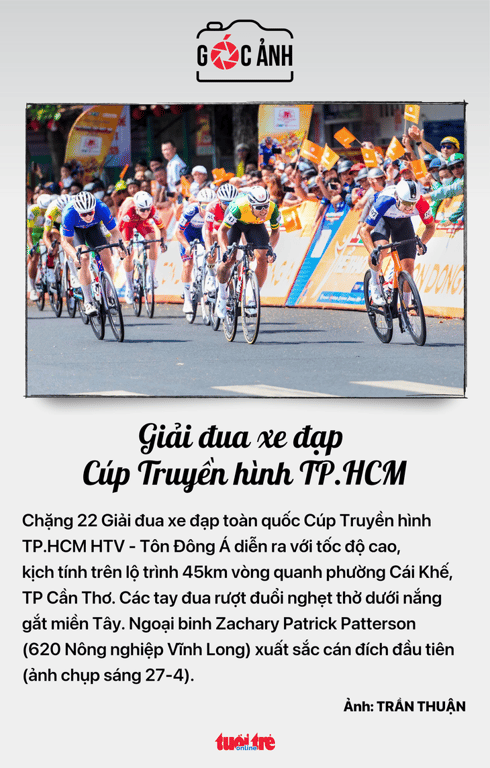 GÓC ẢNH

Giải đua xe đạp Cúp Truyền hình TP.HCM

Chặng 22 Giải đua xe đạp toàn quốc Cúp Truyền hình TP.HCM HTV - Tôn Đông Á diễn ra với tốc độ cao, kịch tính trên lộ trình 45km vòng quanh phường Cái Khế, TP Cần Thơ. Các tay đua rượt đuổi nghẹt thở dưới nắng gắt miền Tây. Ngoại binh Zachary Patrick Patterson (620 Nông nghiệp Vĩnh Long) xuất sắc cán đích đầu tiên (ảnh chụp sáng 27-4).

Ảnh: TRẦN THUẬN

tuổi trẻ online